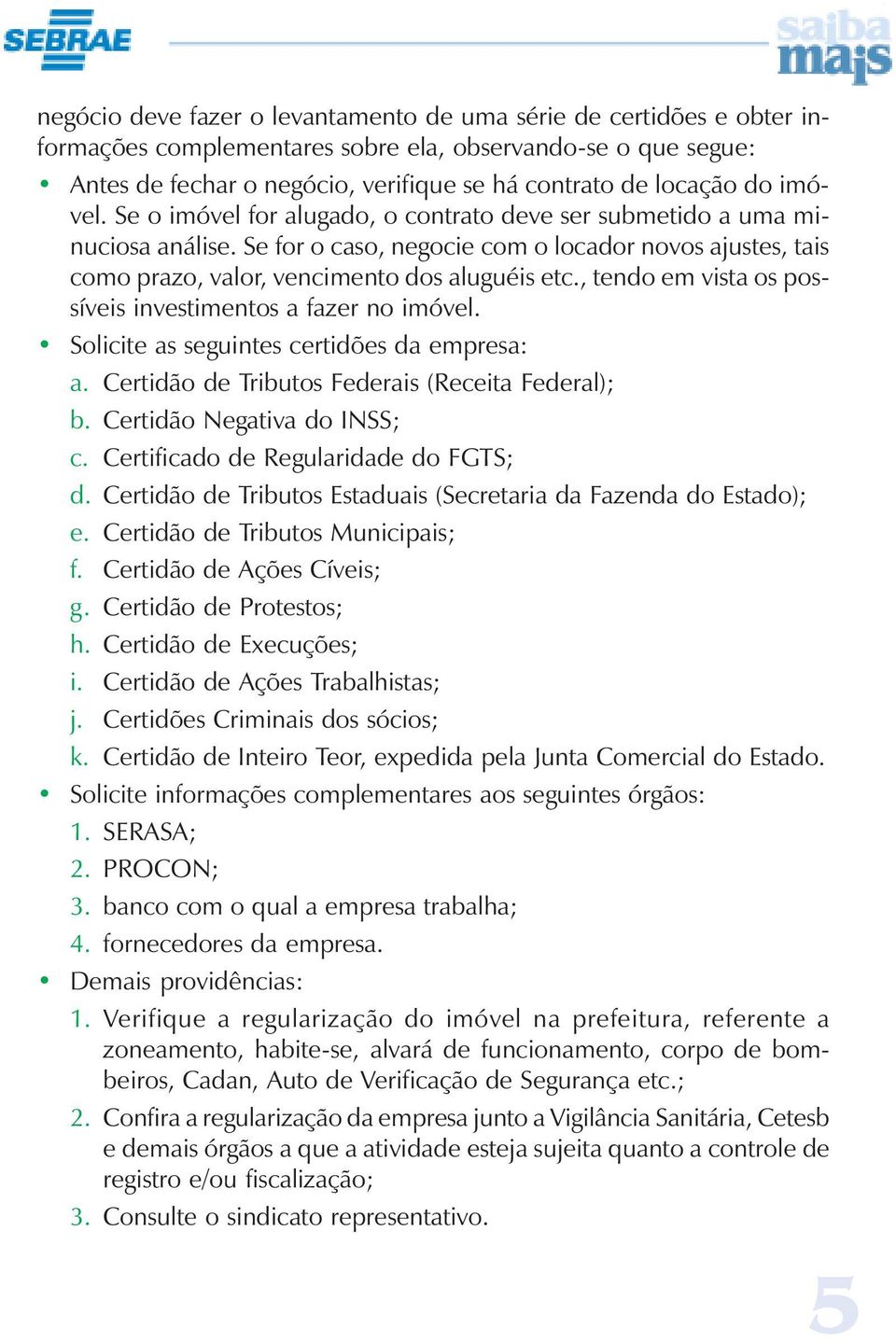 SEBRAE

saiba mais

negócio deve fazer o levantamento de uma série de certidões e obter informações complementares sobre ela, observando-se o que segue:

• Antes de fechar o negócio, verifique se há contrato de locação do imóvel. Se o imóvel for alugado, o contrato deve ser submetido a uma minuciosa análise. Se for o caso, negocie com o locador novos ajustes, tais como prazo, valor, vencimento dos aluguéis etc., tendo em vista os possíveis investimentos a fazer no imóvel.

• Solicite as seguintes certidões da empresa:
a. Certidão de Tributos Federais (Receita Federal);
b. Certidão Negativa do INSS;
c. Certificado de Regularidade do FGTS;
d. Certidão de Tributos Estaduais (Secretaria da Fazenda do Estado);
e. Certidão de Tributos Municipais;
f. Certidão de Ações Cíveis;
g. Certidão de Protestos;
h. Certidão de Execuções;
i. Certidão de Ações Trabalhistas;
j. Certidões Criminais dos sócios;
k. Certidão de Inteiro Teor, expedida pela Junta Comercial do Estado.

• Solicite informações complementares aos seguintes órgãos:
1. SERASA;
2. PROCON;
3. banco com o qual a empresa trabalha;
4. fornecedores da empresa.

• Demais providências:
1. Verifique a regularização do imóvel na prefeitura, referente a zoneamento, habite-se, alvará de funcionamento, corpo de bombeiros, Cadan, Auto de Verificação de Segurança etc.;
2. Confira a regularização da empresa junto a Vigilância Sanitária, Cetesb e demais órgãos a que a atividade esteja sujeita quanto a controle de registro e/ou fiscalização;
3. Consulte o sindicato representativo.

5